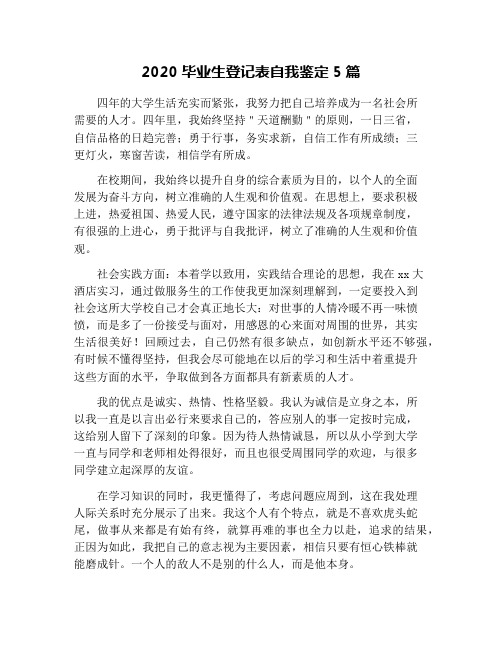 2020 毕业生登记表自我鉴定 5 篇

四年的大学生活充实而紧张，我努力把自己培养成为一名社会所需要的人才。四年里，我始终坚持＂天道酬勤＂的原则，一日三省，自信品格的日趋完善；勇于行事，务实求新，自信工作有所成绩；三更灯火，寒窗苦读，相信学有所成。

在校期间，我始终以提升自身的综合素质为目的，以个人的全面发展为奋斗方向，树立准确的人生观和价值观。在思想上，要求积极上进，热爱祖国、热爱人民，遵守国家的法律法规及各项规章制度，有很强的上进心，勇于批评与自我批评，树立了准确的人生观和价值观。

社会实践方面：本着学以致用，实践结合理论的思想，我在 xx 大酒店实习，通过做服务生的工作使我更加深刻理解到，一定要投入到社会这所大学校自己才会真正地长大：对世事的人情冷暖不再一味愤愤，而是多了一份接受与面对，用感恩的心来面对周围的世界，其实生活很美好！回顾过去，自己仍然有很多缺点，如创新水平还不够强，有时候不懂得坚持，但我会尽可能地在以后的学习和生活中着重提升这些方面的水平，争取做到各方面都具有新素质的人才。

我的优点是诚实、热情、性格坚毅。我认为诚信是立身之本，所以我一直是以言出必行来要求自己的，答应别人的事一定按时完成，这给别人留下了深刻的印象。因为待人热情诚恳，所以从小学到大学一直与同学和老师相处得很好，而且也很受周围同学的欢迎，与很多同学建立起深厚的友谊。

在学习知识的同时，我更懂得了，考虑问题应周到，这在我处理人际关系时充分展示了出来。我这个人有个特点，就是不喜欢虎头蛇尾，做事从来都是有始有终，就算再难的事也全力以赴，追求的结果，正因为如此，我把自己的意志视为主要因素，相信只要有恒心铁棒就能磨成针。一个人的敌人不是别的什么人，而是他本身。